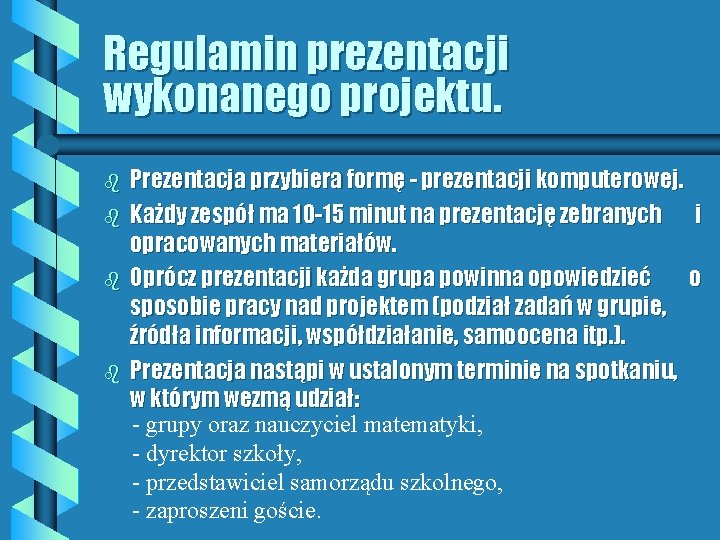 Regulamin prezentacji wykonanego projektu.

Prezentacja przybiera formę - prezentacji komputerowej.

Każdy zespół ma 10-15 minut na prezentację zebranych i opracowanych materiałów.

Oprócz prezentacji każda grupa powinna opowiedzieć o sposobie pracy nad projektem (podział zadań w grupie, źródła informacji, współdziałanie, samoocena itp.).

Prezentacja nastąpi w ustalonym terminie na spotkaniu, w którym wezmą udział:
- grupy oraz nauczyciel matematyki,
- dyrektor szkoły,
- przedstawiciel samorządu szkolnego,
- zaproszeni goście.